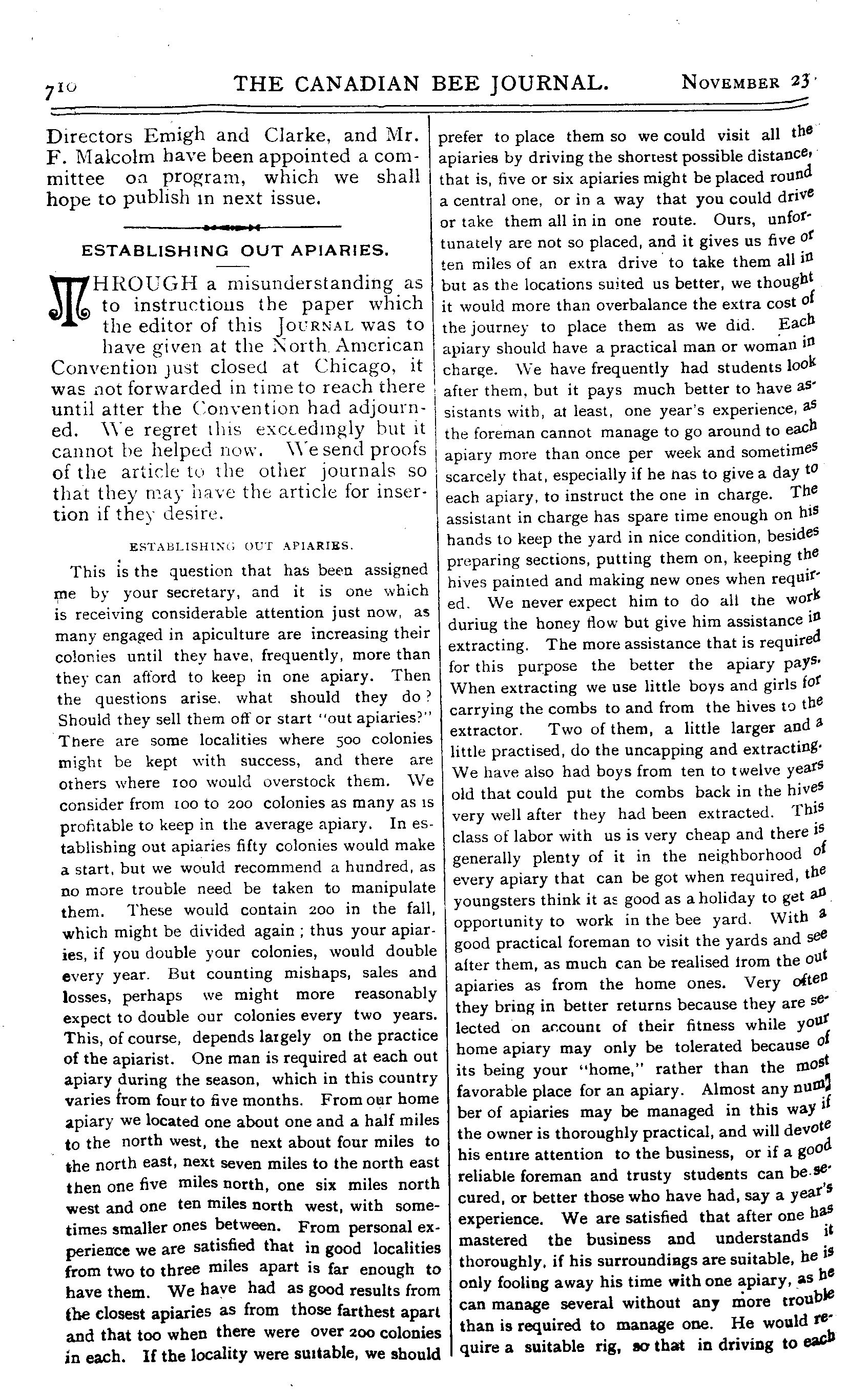 710 THE CANADIAN BEE JOURNAL. NOVEMBER 23

Directors Emigh and Clarke, and Mr. F. Malcolm have been appointed a committee on program, which we shall hope to publish in next issue.

ESTABLISHING OUT APIARIES.

THROUGH a misunderstanding as to instructions the paper which the editor of this JOURNAL was to have given at the North American Convention just closed at Chicago, it was not forwarded in time to reach there until after the Convention had adjourned. We regret this exceedingly but it cannot be helped now. We send proofs of the article to the other journals so that they may have the article for insertion if they desire.

ESTABLISHING OUT APIARIES.

This is the question that has been assigned me by your secretary, and it is one which is receiving considerable attention just now, as many engaged in apiculture are increasing their colonies until they have, frequently, more than they can afford to keep in one apiary. Then the questions arise, what should they do? Should they sell them off or start "out apiaries?" There are some localities where 500 colonies might be kept with success, and there are others where 100 would overstock them. We consider from 100 to 200 colonies as many as is profitable to keep in the average apiary. In establishing out apiaries fifty colonies would make a start, but we would recommend a hundred, as no more trouble need be taken to manipulate them. These would contain 200 in the fall, which might be divided again; thus your apiaries, if you double your colonies, would double every year. But counting mishaps, sales and losses, perhaps we might more reasonably expect to double our colonies every two years. This, of course, depends largely on the practice of the apiarist. One man is required at each out apiary during the season, which in this country varies from four to five months. From our home apiary we located one about one and a half miles to the north west, the next about four miles to the north east, next seven miles to the north east then one five miles north, one six miles north west and one ten miles north west, with sometimes smaller ones between. From personal experience we are satisfied that in good localities from two to three miles apart is far enough to have them. We have had as good results from the closest apiaries as from those farthest apart and that too when there were over 200 colonies in each. If the locality were suitable, we should prefer to place them so we could visit all the apiaries by driving the shortest possible distance, that is, five or six apiaries might be placed round a central one, or in a way that you could drive or take them all in in one route. Ours, unfortunately are not so placed, and it gives us five or ten miles of an extra drive to take them all in but as the locations suited us better, we thought it would more than overbalance the extra cost of the journey to place them as we did. Each apiary should have a practical man or woman in charge. We have frequently had students look after them, but it pays much better to have assistants with, at least, one year's experience, as the foreman cannot manage to go around to each apiary more than once per week and sometimes scarcely that, especially if he has to give a day to each apiary, to instruct the one in charge. The assistant in charge has spare time enough on his hands to keep the yard in nice condition, besides preparing sections, putting them on, keeping the hives painted and making new ones when required. We never expect him to do all the work during the honey flow but give him assistance in extracting. The more assistance that is required for this purpose the better the apiary pays. When extracting we use little boys and girls for carrying the combs to and from the hives to the extractor. Two of them, a little larger and a little practised, do the uncapping and extracting. We have also had boys from ten to twelve years old that could put the combs back in the hives very well after they had been extracted. This class of labor with us is very cheap and there is generally plenty of it in the neighborhood of every apiary that can be got when required, the youngsters think it as good as a holiday to get an opportunity to work in the bee yard. With a good practical foreman to visit the yards and see after them, as much can be realised from the out apiaries as from the home ones. Very often they bring in better returns because they are selected on account of their fitness while your home apiary may only be tolerated because of its being your "home," rather than the most favorable place for an apiary. Almost any number of apiaries may be managed in this way if the owner is thoroughly practical, and will devote his entire attention to the business, or if a good reliable foreman and trusty students can be secured, or better those who have had, say a year's experience. We are satisfied that after one has mastered the business and understands it thoroughly, if his surroundings are suitable, he is only fooling away his time with one apiary, as he can manage several without any more trouble than is required to manage one. He would require a suitable rig, so that in driving to each